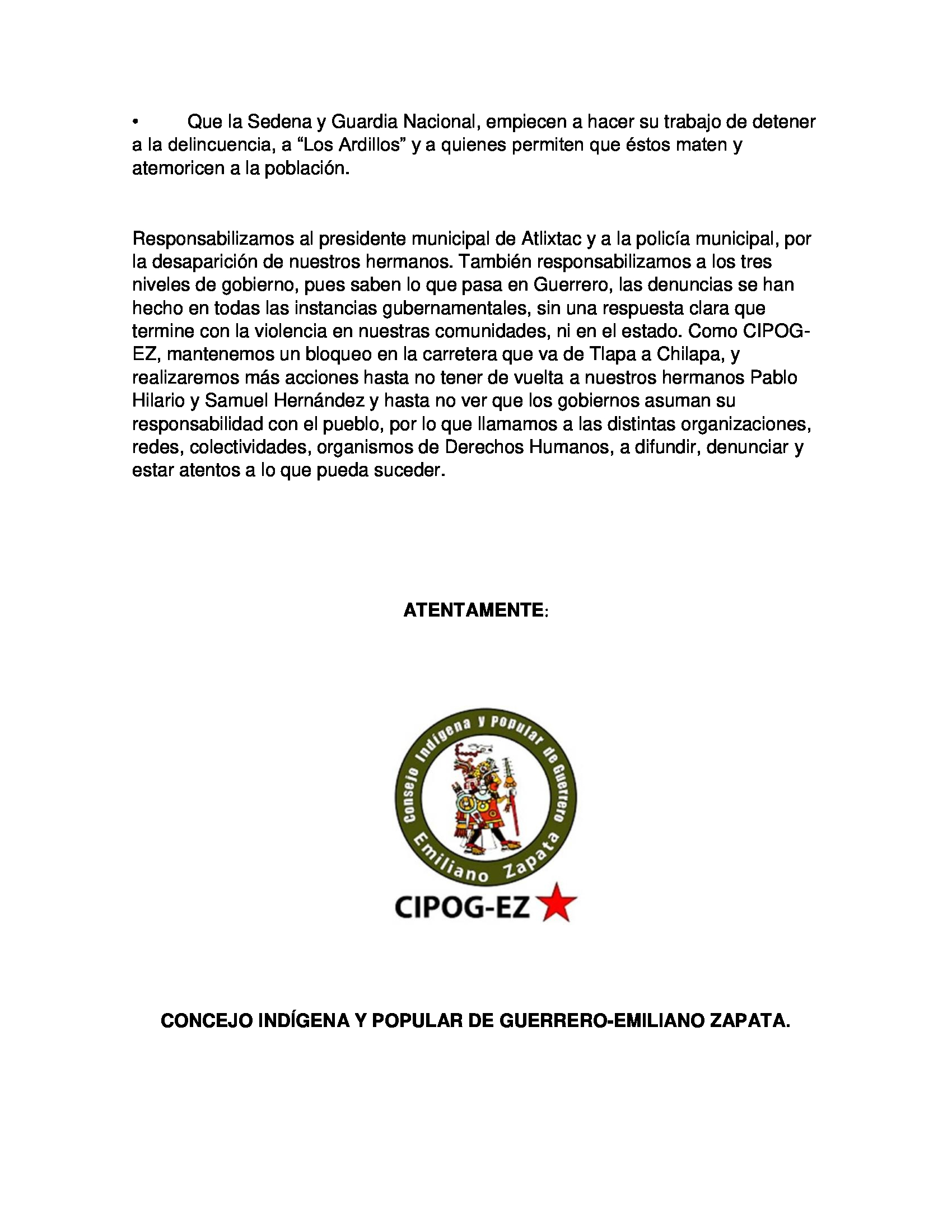 • Que la Sedena y Guardia Nacional, empiecen a hacer su trabajo de detener a la delincuencia, a “Los Ardillos” y a quienes permiten que éstos maten y atemoricen a la población.

Responsabilizamos al presidente municipal de Atlixtac y a la policía municipal, por la desaparición de nuestros hermanos. También responsabilizamos a los tres niveles de gobierno, pues saben lo que pasa en Guerrero, las denuncias se han hecho en todas las instancias gubernamentales, sin una respuesta clara que termine con la violencia en nuestras comunidades, ni en el estado. Como CIPOG-EZ, mantenemos un bloqueo en la carretera que va de Tlapa a Chilapa, y realizaremos más acciones hasta no tener de vuelta a nuestros hermanos Pablo Hilario y Samuel Hernández y hasta no ver que los gobiernos asuman su responsabilidad con el pueblo, por lo que llamamos a las distintas organizaciones, redes, colectividades, organismos de Derechos Humanos, a difundir, denunciar y estar atentos a lo que pueda suceder.

ATENTAMENTE:

Consejo Indígena y Popular de Guerrero
Emiliano Zapata
CIPOG-EZ

CONCEJO INDÍGENA Y POPULAR DE GUERRERO-EMILIANO ZAPATA.